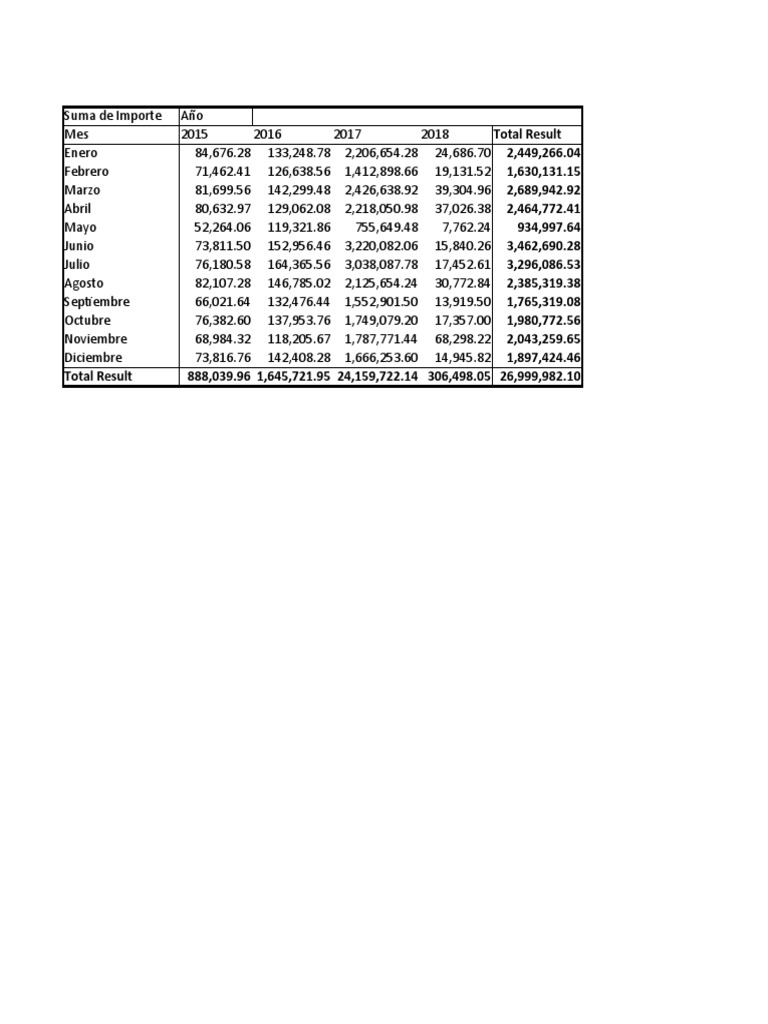 | Suma de Importe | Año | | | | |
|---|---|---|---|---|---|
| Mes | 2015 | 2016 | 2017 | 2018 | Total Result |
| Enero | 84,676.28 | 133,248.78 | 2,206,654.28 | 24,686.70 | 2,449,266.04 |
| Febrero | 71,462.41 | 126,638.56 | 1,412,898.66 | 19,131.52 | 1,630,131.15 |
| Marzo | 81,699.56 | 142,299.48 | 2,426,638.92 | 39,304.96 | 2,689,942.92 |
| Abril | 80,632.97 | 129,062.08 | 2,218,050.98 | 37,026.38 | 2,464,772.41 |
| Mayo | 52,264.06 | 119,321.86 | 755,649.48 | 7,762.24 | 934,997.64 |
| Junio | 73,811.50 | 152,956.46 | 3,220,082.06 | 15,840.26 | 3,462,690.28 |
| Julio | 76,180.58 | 164,365.56 | 3,038,087.78 | 17,452.61 | 3,296,086.53 |
| Agosto | 82,107.28 | 146,785.02 | 2,125,654.24 | 30,772.84 | 2,385,319.38 |
| Septiembre | 66,021.64 | 132,476.44 | 1,552,901.50 | 13,919.50 | 1,765,319.08 |
| Octubre | 76,382.60 | 137,953.76 | 1,749,079.20 | 17,357.00 | 1,980,772.56 |
| Noviembre | 68,984.32 | 118,205.67 | 1,787,771.44 | 68,298.22 | 2,043,259.65 |
| Diciembre | 73,816.76 | 142,408.28 | 1,666,253.60 | 14,945.82 | 1,897,424.46 |
| Total Result | 888,039.96 | 1,645,721.95 | 24,159,722.14 | 306,498.05 | 26,999,982.10 |